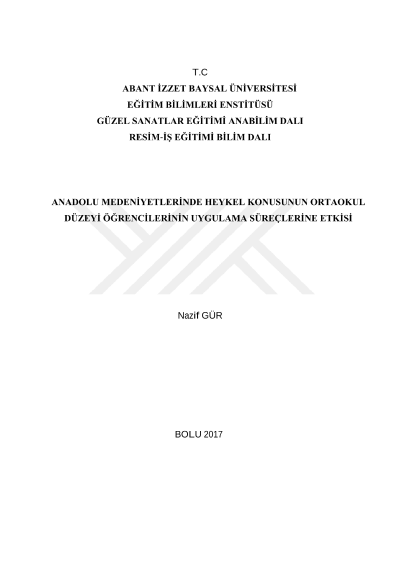 T.C
ABANT İZZET BAYSAL ÜNİVERSİTESİ
EĞİTİM BİLİMLERİ ENSTİTÜSÜ
GÜZEL SANATLAR EĞİTİMİ ANABİLİM DALI
RESİM-İŞ EĞİTİMİ BİLİM DALI

ANADOLU MEDENİYETLERİNDE HEYKEL KONUSUNUN ORTAOKUL DÜZEYİ ÖĞRENCİLERİNİN UYGULAMA SÜREÇLERİNE ETKİSİ

Nazif GÜR

BOLU 2017